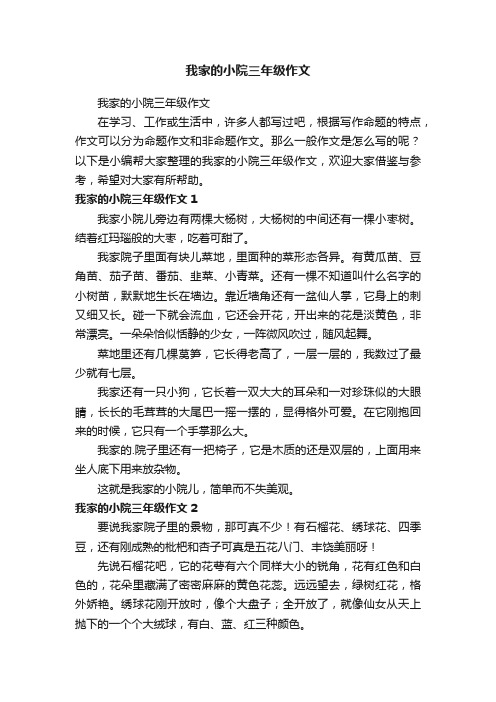 我家的小院三年级作文

我家的小院三年级作文

在学习、工作或生活中，许多人都写过吧，根据写作命题的特点，作文可以分为命题作文和非命题作文。那么一般作文是怎么写的呢？以下是小编帮大家整理的我家的小院三年级作文，欢迎大家借鉴与参考，希望对大家有所帮助。

我家的小院三年级作文 1

我家小院儿旁边有两棵大杨树，大杨树的中间还有一棵小枣树。结着红玛瑙般的大枣，吃着可甜了。

我家院子里面有块儿菜地，里面种的菜形态各异。有黄瓜苗、豆角苗、茄子苗、番茄、韭菜、小青菜。还有一棵不知道叫什么名字的小树苗，默默地生长在墙边。靠近墙角还有一盆仙人掌，它身上的刺又细又长。碰一下就会流血，它还会开花，开出来的花是淡黄色，非常漂亮。一朵朵恰似恬静的少女，一阵微风吹过，随风起舞。

菜地里还有几棵莴笋，它长得老高了，一层一层的，我数过了最少就有七层。

我家还有一只小狗，它长着一双大大的耳朵和一对珍珠似的大眼睛，长长的毛茸茸的大尾巴一摇一摆的，显得格外可爱。在它刚抱回来的时候，它只有一个手掌那么大。

我家的.院子里还有一把椅子，它是木质的还是双层的，上面用来坐人底下用来放杂物。

这就是我家的小院儿，简单而不失美观。

我家的小院三年级作文 2

要说我家院子里的景物，那可真不少！有石榴花、绣球花、四季豆，还有刚成熟的枇杷和杏子可真是五花八门、丰饶美丽呀！

先说石榴花吧，它的花萼有六个同样大小的锐角，花有红色和白色的，花朵里藏满了密密麻麻的黄色花蕊。远远望去，绿树红花，格外娇艳。绣球花刚开放时，像个大盘子；全开放了，就像仙女从天上抛下的一个个大绒球，有白、蓝、红三种颜色。